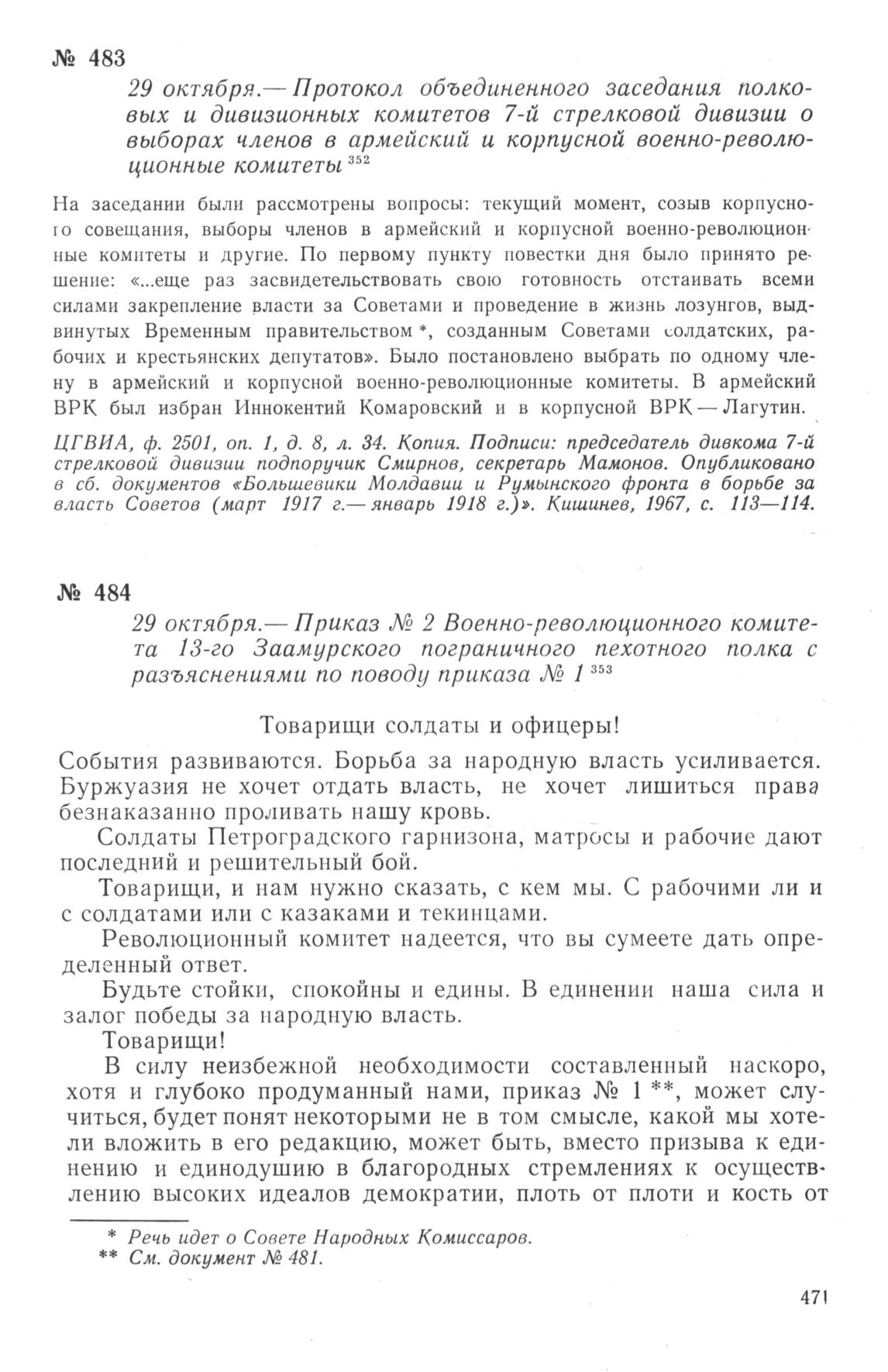 № 483

29 октября.— Протокол объединенного заседания полковых и дивизионных комитетов 7-й стрелковой дивизии о выборах членов в армейский и корпусной военно-революционные комитеты $^{352}$

На заседании были рассмотрены вопросы: текущий момент, созыв корпусного совещания, выборы членов в армейский и корпусной военно-революционные комитеты и другие. По первому пункту повестки дня было принято решение: «...еще раз засвидетельствовать свою готовность отстаивать всеми силами закрепление власти за Советами и проведение в жизнь лозунгов, выдвинутых Временным правительством *, созданным Советами солдатских, рабочих и крестьянских депутатов». Было постановлено выбрать по одному члену в армейский и корпусной военно-революционные комитеты. В армейский ВРК был избран Иннокентий Комаровский и в корпусной ВРК — Лагутин.

ЦГВИА, ф. 2501, оп. 1, д. 8, л. 34. Копия. Подписи: председатель дивкома 7-й стрелковой дивизии подпоручик Смирнов, секретарь Мамонов. Опубликовано в сб. документов «Большевики Молдавии и Румынского фронта в борьбе за власть Советов (март 1917 г.— январь 1918 г.)». Кишинев, 1967, с. 113—114.

№ 484

29 октября.— Приказ № 2 Военно-революционного комитета 13-го Заамурского пограничного пехотного полка с разъяснениями по поводу приказа № 1 $^{353}$

Товарищи солдаты и офицеры!

События развиваются. Борьба за народную власть усиливается. Буржуазия не хочет отдать власть, не хочет лишиться права безнаказанно проливать нашу кровь.

Солдаты Петроградского гарнизона, матросы и рабочие дают последний и решительный бой.

Товарищи, и нам нужно сказать, с кем мы. С рабочими ли и с солдатами или с казаками и текинцами.

Революционный комитет надеется, что вы сумеете дать определенный ответ.

Будьте стойки, спокойны и едины. В единении наша сила и залог победы за народную власть.

Товарищи!

В силу неизбежной необходимости составленный наскоро, хотя и глубоко продуманный нами, приказ № 1 **, может случиться, будет понят некоторыми не в том смысле, какой мы хотели вложить в его редакцию, может быть, вместо призыва к единению и единодушию в благородных стремлениях к осуществлению высоких идеалов демократии, плоть от плоти и кость от

* Речь идет о Совете Народных Комиссаров.
** См. документ № 481.

471